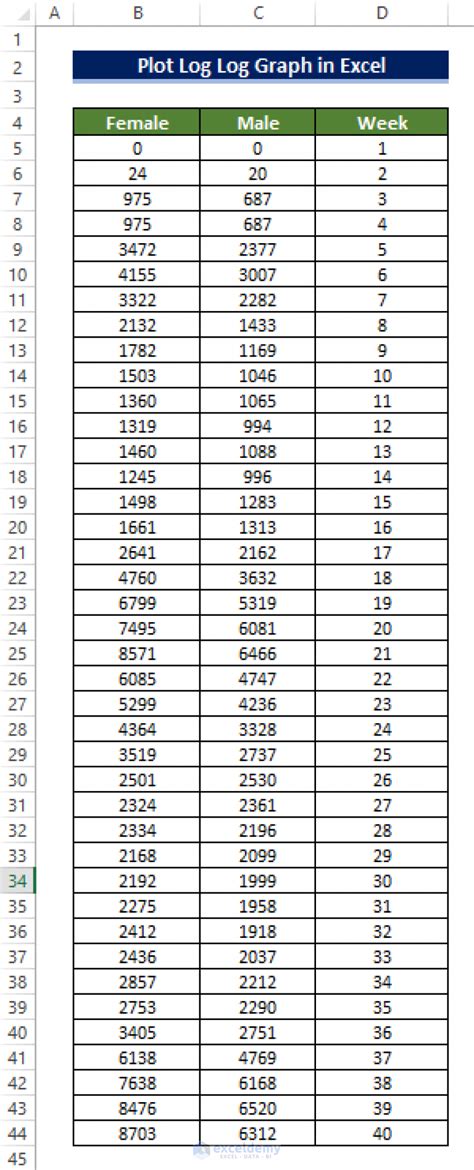 | | A | B | C | D |
|---|---|---|---|---|
| 1 | | | | |
| 2 | | Plot Log Log Graph in Excel | | |
| 3 | | | | |
| 4 | | Female | Male | Week |
| 5 | | 0 | 0 | 1 |
| 6 | | 24 | 20 | 2 |
| 7 | | 975 | 687 | 3 |
| 8 | | 975 | 687 | 4 |
| 9 | | 3472 | 2377 | 5 |
| 10 | | 4155 | 3007 | 6 |
| 11 | | 3322 | 2282 | 7 |
| 12 | | 2132 | 1433 | 8 |
| 13 | | 1782 | 1169 | 9 |
| 14 | | 1503 | 1046 | 10 |
| 15 | | 1360 | 1065 | 11 |
| 16 | | 1319 | 994 | 12 |
| 17 | | 1460 | 1088 | 13 |
| 18 | | 1245 | 996 | 14 |
| 19 | | 1498 | 1283 | 15 |
| 20 | | 1661 | 1313 | 16 |
| 21 | | 2641 | 2162 | 17 |
| 22 | | 4760 | 3632 | 18 |
| 23 | | 6799 | 5319 | 19 |
| 24 | | 7495 | 6081 | 20 |
| 25 | | 8571 | 6466 | 21 |
| 26 | | 6085 | 4747 | 22 |
| 27 | | 5299 | 4236 | 23 |
| 28 | | 4364 | 3328 | 24 |
| 29 | | 3519 | 2737 | 25 |
| 30 | | 2501 | 2530 | 26 |
| 31 | | 2324 | 2361 | 27 |
| 32 | | 2334 | 2196 | 28 |
| 33 | | 2168 | 2099 | 29 |
| 34 | | 2192 | 1999 | 30 |
| 35 | | 2275 | 1958 | 31 |
| 36 | | 2412 | 1918 | 32 |
| 37 | | 2436 | 2037 | 33 |
| 38 | | 2857 | 2212 | 34 |
| 39 | | 2753 | 2290 | 35 |
| 40 | | 3405 | 2751 | 36 |
| 41 | | 6138 | 4769 | 37 |
| 42 | | 7638 | 6168 | 38 |
| 43 | | 8476 | 6520 | 39 |
| 44 | | 8703 | 6312 | 40 |
| 45 | | | | |

exceldemy